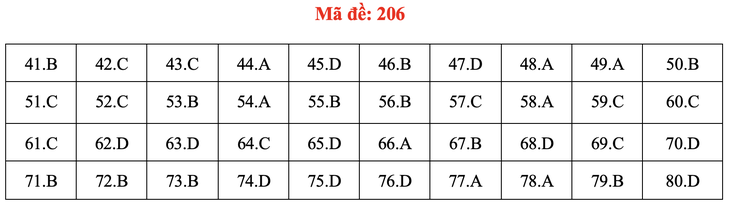 Mã đề: 206

| 41.B | 42.C | 43.C | 44.A | 45.D | 46.B | 47.D | 48.A | 49.A | 50.B |
|---|---|---|---|---|---|---|---|---|---|
| 51.C | 52.C | 53.B | 54.A | 55.B | 56.B | 57.C | 58.A | 59.C | 60.C |
| 61.C | 62.D | 63.D | 64.C | 65.D | 66.A | 67.B | 68.D | 69.C | 70.D |
| 71.B | 72.B | 73.B | 74.D | 75.D | 76.D | 77.A | 78.A | 79.B | 80.D |